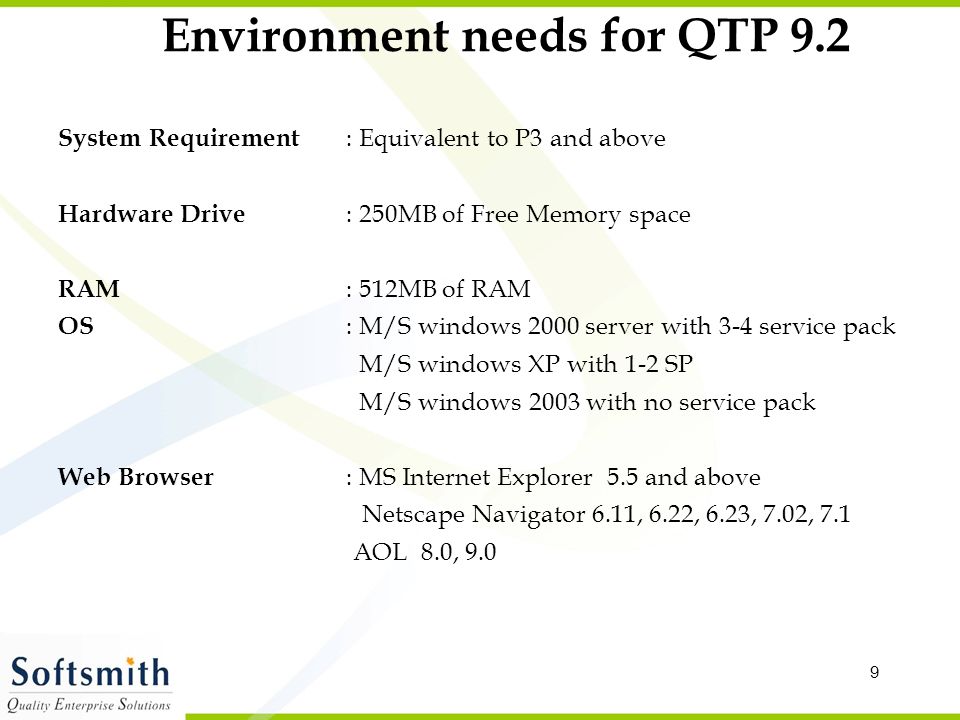 Environment needs for QTP 9.2

System Requirement : Equivalent to P3 and above

Hardware Drive : 250MB of Free Memory space

RAM : 512MB of RAM
OS : M/S windows 2000 server with 3-4 service pack
M/S windows XP with 1-2 SP
M/S windows 2003 with no service pack

Web Browser : MS Internet Explorer 5.5 and above
Netscape Navigator 6.11, 6.22, 6.23, 7.02, 7.1
AOL 8.0, 9.0

Softsmith
Quality Enterprise Solutions

9